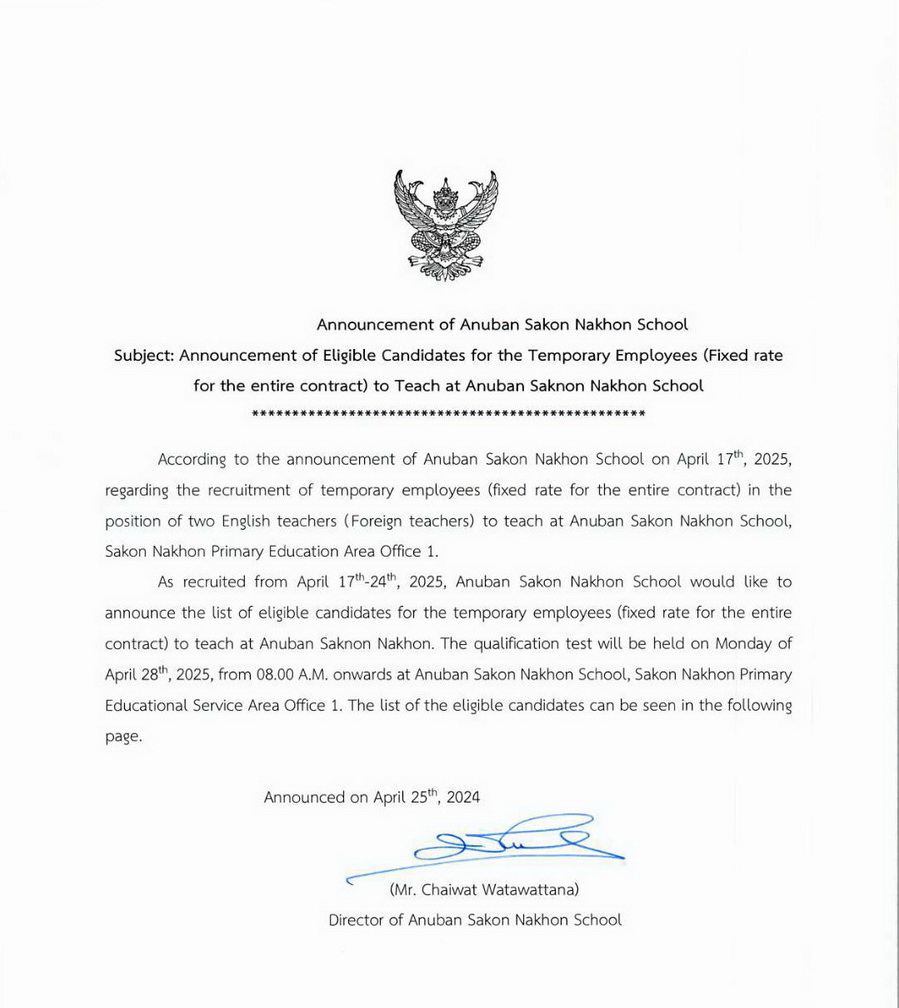 Announcement of Anuban Sakon Nakhon School
Subject: Announcement of Eligible Candidates for the Temporary Employees (Fixed rate for the entire contract) to Teach at Anuban Saknon Nakhon School
\*\*\*\*\*\*\*\*\*\*\*\*\*\*\*\*\*\*\*\*\*\*\*\*\*\*\*\*\*\*\*\*\*\*\*\*\*\*\*\*\*\*\*\*\*\*\*\*\*\*

According to the announcement of Anuban Sakon Nakhon School on April $17^{th}$, 2025, regarding the recruitment of temporary employees (fixed rate for the entire contract) in the position of two English teachers (Foreign teachers) to teach at Anuban Sakon Nakhon School, Sakon Nakhon Primary Education Area Office 1.

As recruited from April $17^{th}$-$24^{th}$, 2025, Anuban Sakon Nakhon School would like to announce the list of eligible candidates for the temporary employees (fixed rate for the entire contract) to teach at Anuban Saknon Nakhon. The qualification test will be held on Monday of April $28^{th}$, 2025, from 08.00 A.M. onwards at Anuban Sakon Nakhon School, Sakon Nakhon Primary Educational Service Area Office 1. The list of the eligible candidates can be seen in the following page.

Announced on April $25^{th}$, 2024

(Mr. Chaiwat Watawattana)
Director of Anuban Sakon Nakhon School